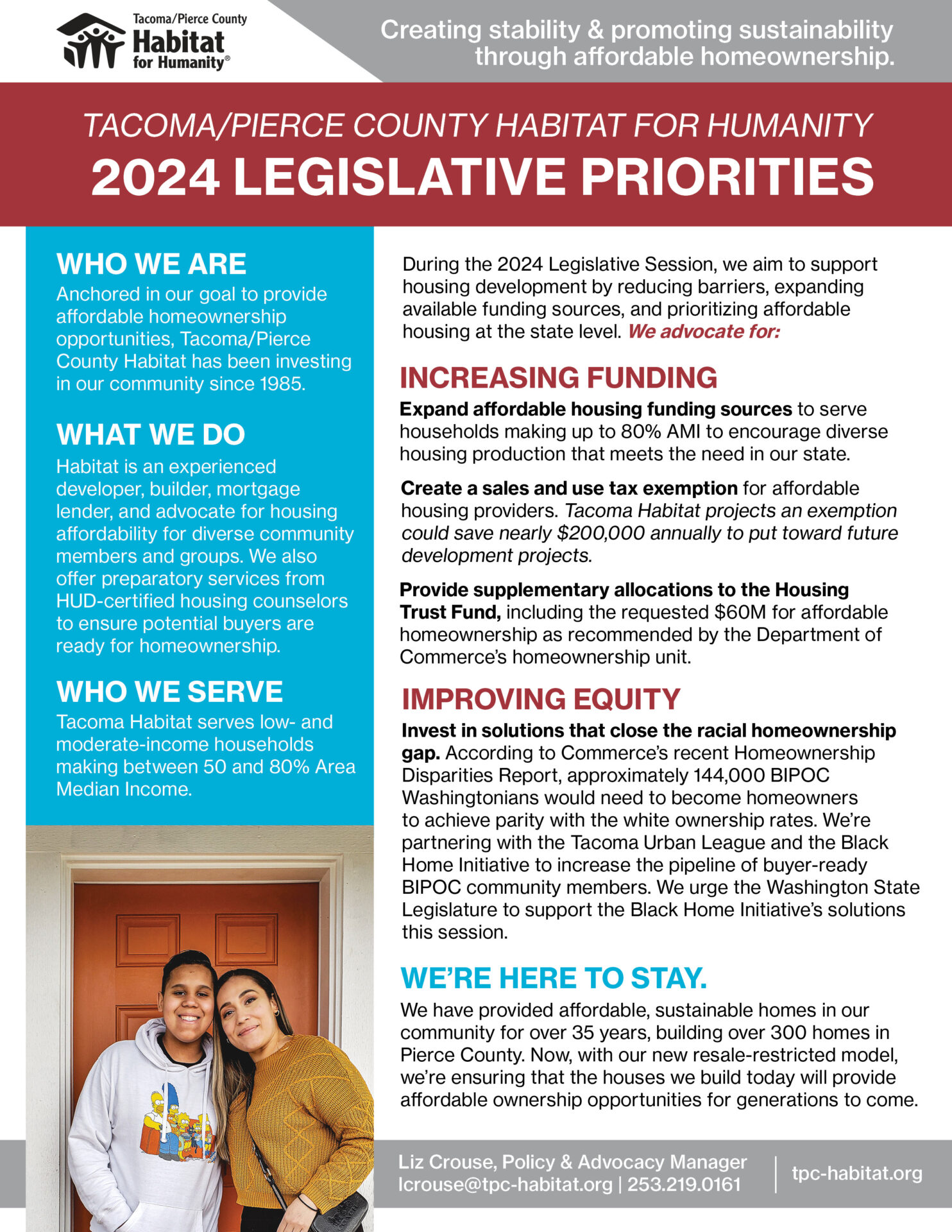 Tacoma/Pierce County
Habitat
for Humanity®

Creating stability & promoting sustainability through affordable homeownership.

TACOMA/PIERCE COUNTY HABITAT FOR HUMANITY
2024 LEGISLATIVE PRIORITIES

WHO WE ARE
Anchored in our goal to provide affordable homeownership opportunities, Tacoma/Pierce County Habitat has been investing in our community since 1985.

WHAT WE DO
Habitat is an experienced developer, builder, mortgage lender, and advocate for housing affordability for diverse community members and groups. We also offer preparatory services from HUD-certified housing counselors to ensure potential buyers are ready for homeownership.

WHO WE SERVE
Tacoma Habitat serves low- and moderate-income households making between 50 and 80% Area Median Income.

During the 2024 Legislative Session, we aim to support housing development by reducing barriers, expanding available funding sources, and prioritizing affordable housing at the state level. We advocate for:

INCREASING FUNDING
Expand affordable housing funding sources to serve households making up to 80% AMI to encourage diverse housing production that meets the need in our state.

Create a sales and use tax exemption for affordable housing providers. Tacoma Habitat projects an exemption could save nearly $200,000 annually to put toward future development projects.

Provide supplementary allocations to the Housing Trust Fund, including the requested $60M for affordable homeownership as recommended by the Department of Commerce's homeownership unit.

IMPROVING EQUITY
Invest in solutions that close the racial homeownership gap. According to Commerce's recent Homeownership Disparities Report, approximately 144,000 BIPOC Washingtonians would need to become homeowners to achieve parity with the white ownership rates. We're partnering with the Tacoma Urban League and the Black Home Initiative to increase the pipeline of buyer-ready BIPOC community members. We urge the Washington State Legislature to support the Black Home Initiative's solutions this session.

WE'RE HERE TO STAY.
We have provided affordable, sustainable homes in our community for over 35 years, building over 300 homes in Pierce County. Now, with our new resale-restricted model, we're ensuring that the houses we build today will provide affordable ownership opportunities for generations to come.

Liz Crouse, Policy & Advocacy Manager
lcrouse@tpc-habitat.org | 253.219.0161

tpc-habitat.org